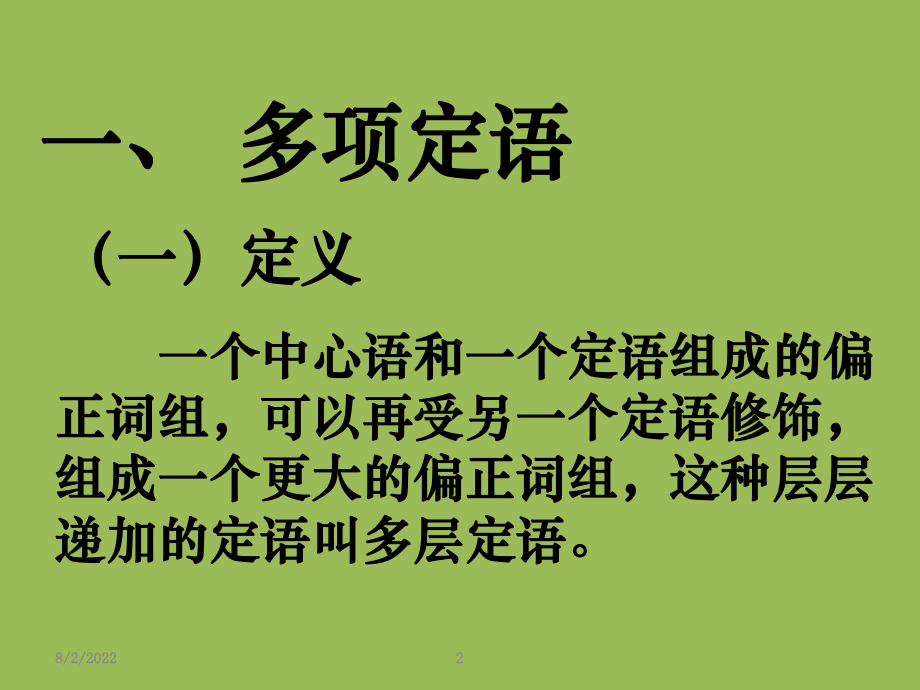 一、 多项定语

（一）定义

一个中心语和一个定语组成的偏正词组，可以再受另一个定语修饰，组成一个更大的偏正词组，这种层层递加的定语叫多层定语。

8/2/2022 2